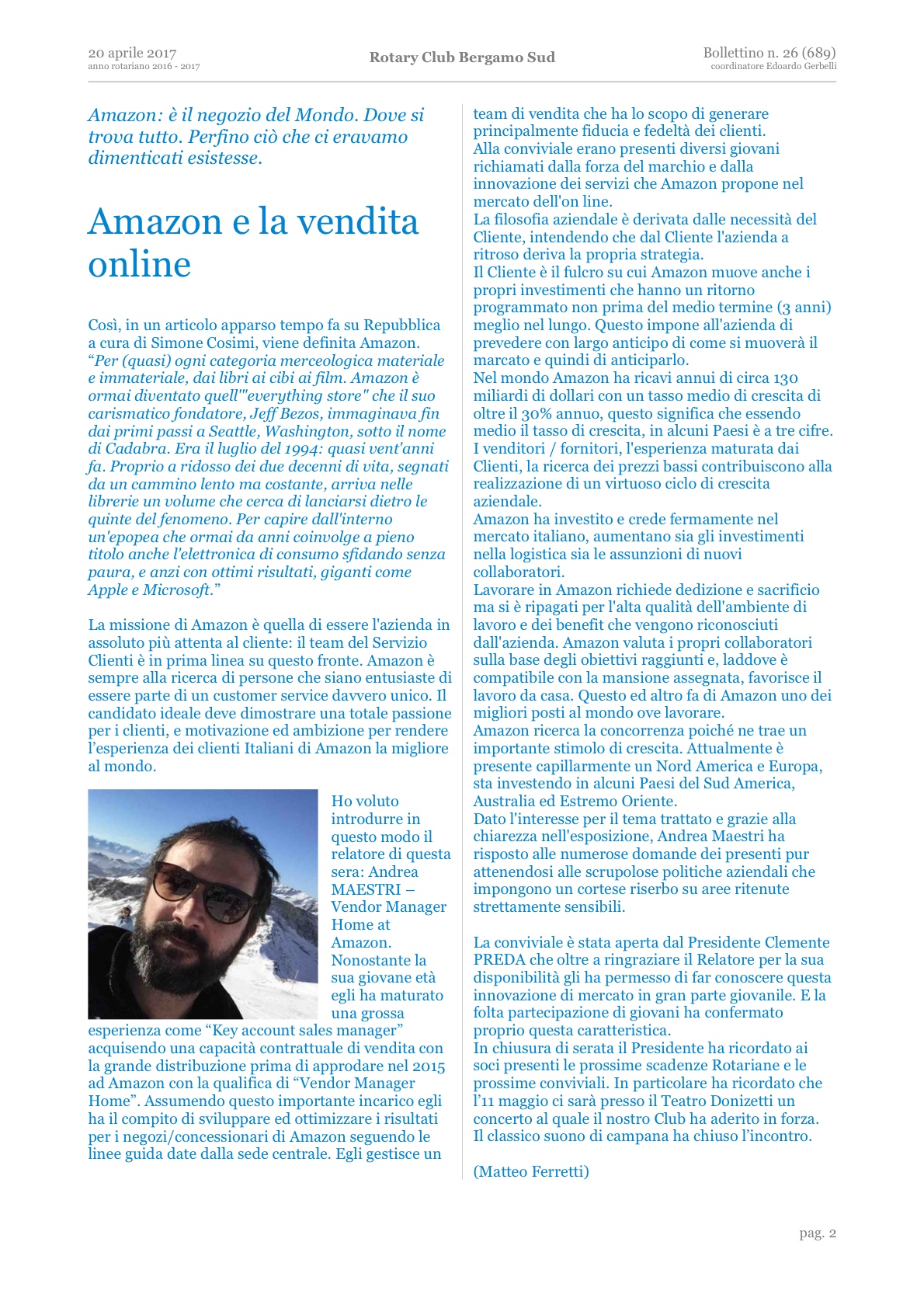 20 aprile 2017
anno rotariano 2016 - 2017

Rotary Club Bergamo Sud

Bollettino n. 26 (689)
coordinatore Edoardo Gerbelli

Amazon: è il negozio del Mondo. Dove si trova tutto. Perfino ciò che ci eravamo dimenticati esistesse.

Amazon e la vendita online

Così, in un articolo apparso tempo fa su Repubblica a cura di Simone Cosimi, viene definita Amazon. “Per (quasi) ogni categoria merceologica materiale e immateriale, dai libri ai cibi ai film. Amazon è ormai diventato quell'"everything store" che il suo carismatico fondatore, Jeff Bezos, immaginava fin dai primi passi a Seattle, Washington, sotto il nome di Cadabra. Era il luglio del 1994: quasi vent'anni fa. Proprio a ridosso dei due decenni di vita, segnati da un cammino lento ma costante, arriva nelle librerie un volume che cerca di lanciarsi dietro le quinte del fenomeno. Per capire dall'interno un'epopea che ormai da anni coinvolge a pieno titolo anche l'elettronica di consumo sfidando senza paura, e anzi con ottimi risultati, giganti come Apple e Microsoft.”

La missione di Amazon è quella di essere l'azienda in assoluto più attenta al cliente: il team del Servizio Clienti è in prima linea su questo fronte. Amazon è sempre alla ricerca di persone che siano entusiaste di essere parte di un customer service davvero unico. Il candidato ideale deve dimostrare una totale passione per i clienti, e motivazione ed ambizione per rendere l’esperienza dei clienti Italiani di Amazon la migliore al mondo.

Ho voluto introdurre in questo modo il relatore di questa sera: Andrea MAESTRI – Vendor Manager Home at Amazon. Nonostante la sua giovane età egli ha maturato una grossa esperienza come “Key account sales manager” acquisendo una capacità contrattuale di vendita con la grande distribuzione prima di approdare nel 2015 ad Amazon con la qualifica di “Vendor Manager Home”. Assumendo questo importante incarico egli ha il compito di sviluppare ed ottimizzare i risultati per i negozi/concessionari di Amazon seguendo le linee guida date dalla sede centrale. Egli gestisce un team di vendita che ha lo scopo di generare principalmente fiducia e fedeltà dei clienti.
Alla conviviale erano presenti diversi giovani richiamati dalla forza del marchio e dalla innovazione dei servizi che Amazon propone nel mercato dell'on line.
La filosofia aziendale è derivata dalle necessità del Cliente, intendendo che dal Cliente l'azienda a ritroso deriva la propria strategia.
Il Cliente è il fulcro su cui Amazon muove anche i propri investimenti che hanno un ritorno programmato non prima del medio termine (3 anni) meglio nel lungo. Questo impone all'azienda di prevedere con largo anticipo di come si muoverà il marcato e quindi di anticiparlo.
Nel mondo Amazon ha ricavi annui di circa 130 miliardi di dollari con un tasso medio di crescita di oltre il 30% annuo, questo significa che essendo medio il tasso di crescita, in alcuni Paesi è a tre cifre.
I venditori / fornitori, l'esperienza maturata dai Clienti, la ricerca dei prezzi bassi contribuiscono alla realizzazione di un virtuoso ciclo di crescita aziendale.
Amazon ha investito e crede fermamente nel mercato italiano, aumentano sia gli investimenti nella logistica sia le assunzioni di nuovi collaboratori.
Lavorare in Amazon richiede dedizione e sacrificio ma si è ripagati per l'alta qualità dell'ambiente di lavoro e dei benefit che vengono riconosciuti dall'azienda. Amazon valuta i propri collaboratori sulla base degli obiettivi raggiunti e, laddove è compatibile con la mansione assegnata, favorisce il lavoro da casa. Questo ed altro fa di Amazon uno dei migliori posti al mondo ove lavorare.
Amazon ricerca la concorrenza poiché ne trae un importante stimolo di crescita. Attualmente è presente capillarmente un Nord America e Europa, sta investendo in alcuni Paesi del Sud America, Australia ed Estremo Oriente.
Dato l'interesse per il tema trattato e grazie alla chiarezza nell'esposizione, Andrea Maestri ha risposto alle numerose domande dei presenti pur attenendosi alle scrupolose politiche aziendali che impongono un cortese riserbo su aree ritenute strettamente sensibili.

La conviviale è stata aperta dal Presidente Clemente PREDA che oltre a ringraziare il Relatore per la sua disponibilità gli ha permesso di far conoscere questa innovazione di mercato in gran parte giovanile. E la folta partecipazione di giovani ha confermato proprio questa caratteristica.
In chiusura di serata il Presidente ha ricordato ai soci presenti le prossime scadenze Rotariane e le prossime conviviali. In particolare ha ricordato che l’11 maggio ci sarà presso il Teatro Donizetti un concerto al quale il nostro Club ha aderito in forza.
Il classico suono di campana ha chiuso l’incontro.

(Matteo Ferretti)

pag. 2